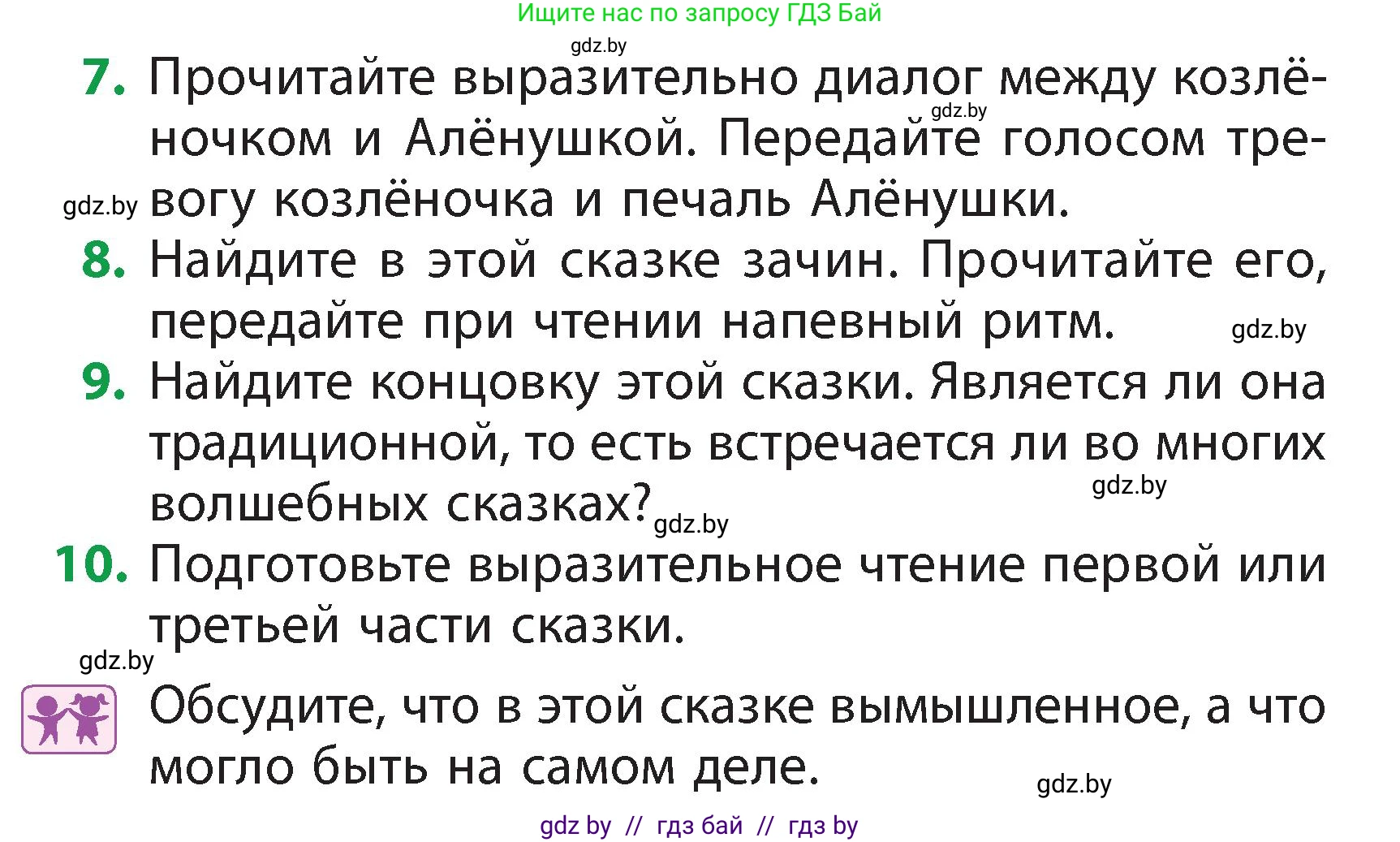 Ищите нас по запросу ГДЗ Бай

gdz.by

7. Прочитайте выразительно диалог между козлёночком и Алёнушкой. Передайте голосом тревогу козлёночка и печаль Алёнушки.

gdz.by

gdz.by

8. Найдите в этой сказке зачин. Прочитайте его, передайте при чтении напевный ритм.

gdz.by

9. Найдите концовку этой сказки. Является ли она традиционной, то есть встречается ли во многих волшебных сказках?

gdz.by

gdz.by

10. Подготовьте выразительное чтение первой или третьей части сказки.

gdz.by

Обсудите, что в этой сказке вымышленное, а что могло быть на самом деле.

gdz.by

gdz by // гдз бай // гдз by